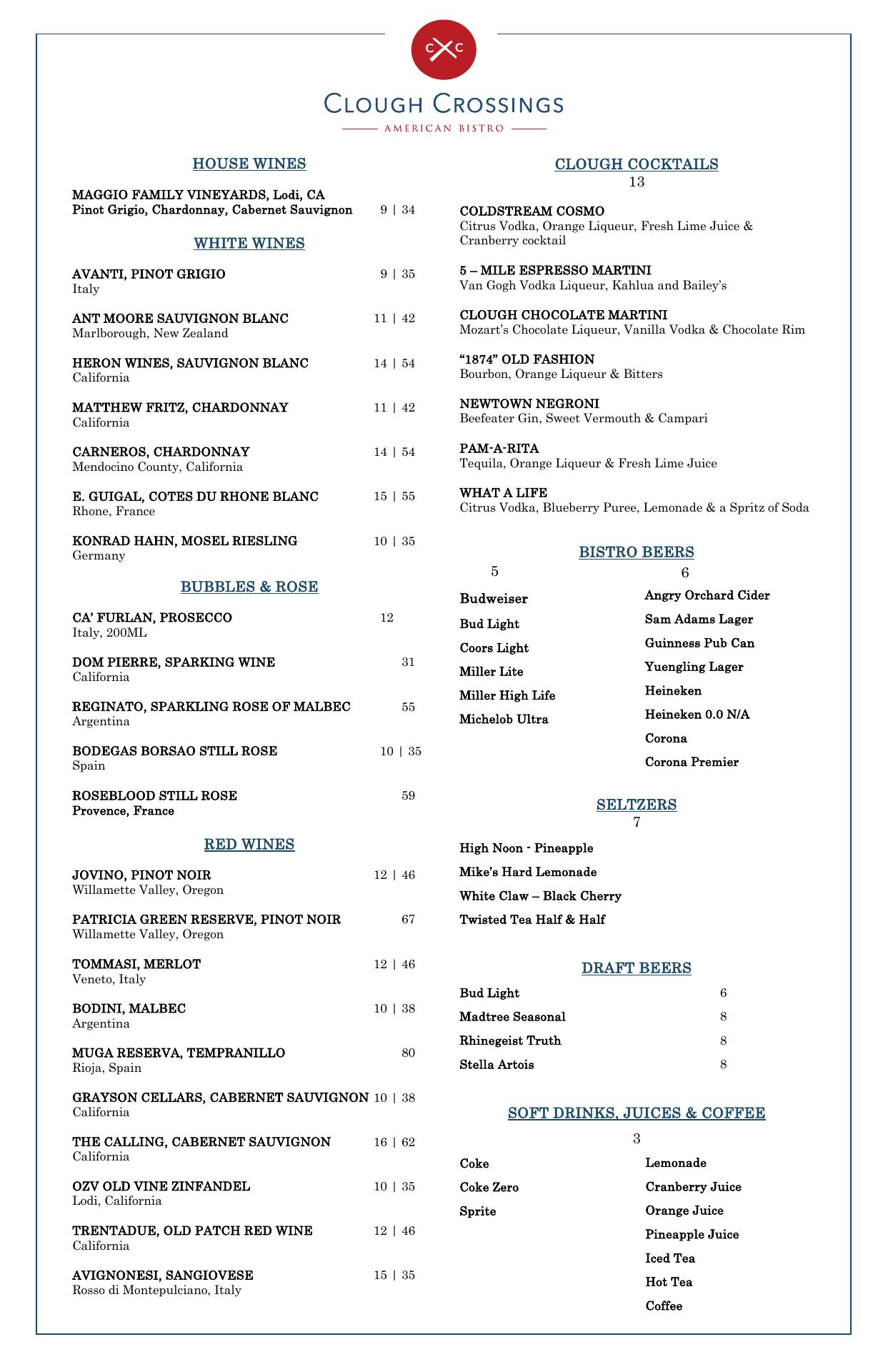 C C

CLOUGH CROSSINGS
AMERICAN BISTRO

HOUSE WINES

MAGGIO FAMILY VINEYARDS, Lodi, CA
Pinot Grigio, Chardonnay, Cabernet Sauvignon 9 | 34

WHITE WINES

AVANTI, PINOT GRIGIO 9 | 35
Italy

ANT MOORE SAUVIGNON BLANC 11 | 42
Marlborough, New Zealand

HERON WINES, SAUVIGNON BLANC 14 | 54
California

MATTHEW FRITZ, CHARDONNAY 11 | 42
California

CARNEROS, CHARDONNAY 14 | 54
Mendocino County, California

E. GUIGAL, COTES DU RHONE BLANC 15 | 55
Rhone, France

KONRAD HAHN, MOSEL RIESLING 10 | 35
Germany

BUBBLES & ROSE

CA' FURLAN, PROSECCO 12
Italy, 200ML

DOM PIERRE, SPARKING WINE 31
California

REGINATO, SPARKLING ROSE OF MALBEC 55
Argentina

BODEGAS BORSAO STILL ROSE 10 | 35
Spain

ROSEBLOOD STILL ROSE 59
Provence, France

RED WINES

JOVINO, PINOT NOIR 12 | 46
Willamette Valley, Oregon

PATRICIA GREEN RESERVE, PINOT NOIR 67
Willamette Valley, Oregon

TOMMASI, MERLOT 12 | 46
Veneto, Italy

BODINI, MALBEC 10 | 38
Argentina

MUGA RESERVA, TEMPRANILLO 80
Rioja, Spain

GRAYSON CELLARS, CABERNET SAUVIGNON 10 | 38
California

THE CALLING, CABERNET SAUVIGNON 16 | 62
California

OZV OLD VINE ZINFANDEL 10 | 35
Lodi, California

TRENTADUE, OLD PATCH RED WINE 12 | 46
California

AVIGNONESI, SANGIOVESE 15 | 35
Rosso di Montepulciano, Italy

CLOUGH COCKTAILS
13

COLDSTREAM COSMO
Citrus Vodka, Orange Liqueur, Fresh Lime Juice & Cranberry cocktail

5 – MILE ESPRESSO MARTINI
Van Gogh Vodka Liqueur, Kahlua and Bailey's

CLOUGH CHOCOLATE MARTINI
Mozart's Chocolate Liqueur, Vanilla Vodka & Chocolate Rim

"1874" OLD FASHION
Bourbon, Orange Liqueur & Bitters

NEWTOWN NEGRONI
Beefeater Gin, Sweet Vermouth & Campari

PAM-A-RITA
Tequila, Orange Liqueur & Fresh Lime Juice

WHAT A LIFE
Citrus Vodka, Blueberry Puree, Lemonade & a Spritz of Soda

BISTRO BEERS

5
Budweiser
Bud Light
Coors Light
Miller Lite
Miller High Life
Michelob Ultra

6
Angry Orchard Cider
Sam Adams Lager
Guinness Pub Can
Yuengling Lager
Heineken
Heineken 0.0 N/A
Corona
Corona Premier

SELTZERS
7

High Noon - Pineapple
Mike's Hard Lemonade
White Claw – Black Cherry
Twisted Tea Half & Half

DRAFT BEERS

Bud Light 6
Madtree Seasonal 8
Rhinegeist Truth 8
Stella Artois 8

SOFT DRINKS, JUICES & COFFEE
3

Coke
Coke Zero
Sprite

Lemonade
Cranberry Juice
Orange Juice
Pineapple Juice
Iced Tea
Hot Tea
Coffee